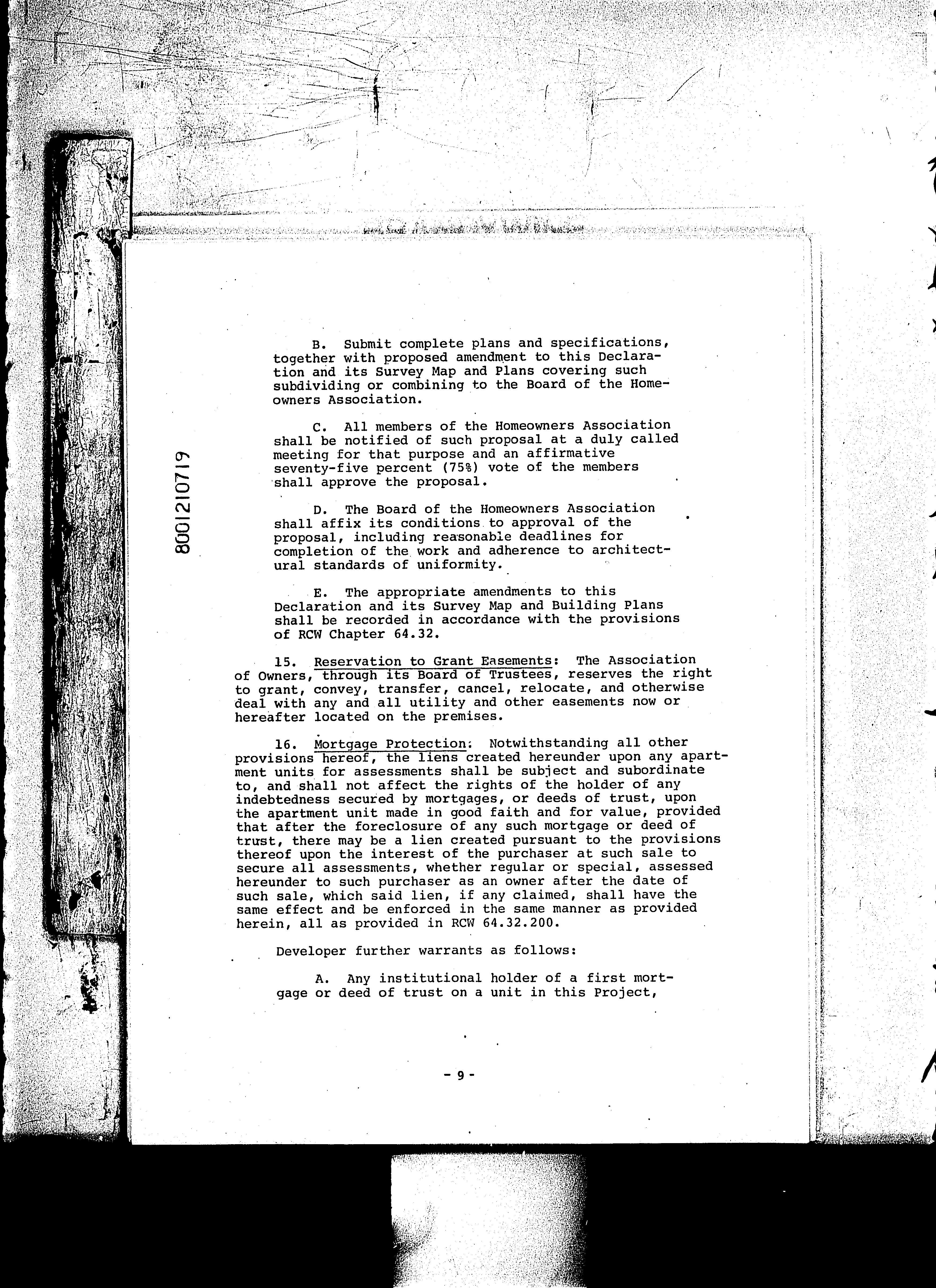 8001210719

B. Submit complete plans and specifications, together with proposed amendment to this Declaration and its Survey Map and Plans covering such subdividing or combining to the Board of the Homeowners Association.

C. All members of the Homeowners Association shall be notified of such proposal at a duly called meeting for that purpose and an affirmative seventy-five percent (75%) vote of the members shall approve the proposal.

D. The Board of the Homeowners Association shall affix its conditions to approval of the proposal, including reasonable deadlines for completion of the work and adherence to architectural standards of uniformity.

E. The appropriate amendments to this Declaration and its Survey Map and Building Plans shall be recorded in accordance with the provisions of RCW Chapter 64.32.

15. Reservation to Grant Easements: The Association of Owners, through its Board of Trustees, reserves the right to grant, convey, transfer, cancel, relocate, and otherwise deal with any and all utility and other easements now or hereafter located on the premises.

16. Mortgage Protection: Notwithstanding all other provisions hereof, the liens created hereunder upon any apartment units for assessments shall be subject and subordinate to, and shall not affect the rights of the holder of any indebtedness secured by mortgages, or deeds of trust, upon the apartment unit made in good faith and for value, provided that after the foreclosure of any such mortgage or deed of trust, there may be a lien created pursuant to the provisions thereof upon the interest of the purchaser at such sale to secure all assessments, whether regular or special, assessed hereunder to such purchaser as an owner after the date of such sale, which said lien, if any claimed, shall have the same effect and be enforced in the same manner as provided herein, all as provided in RCW 64.32.200.

Developer further warrants as follows:

A. Any institutional holder of a first mortgage or deed of trust on a unit in this Project,

- 9 -